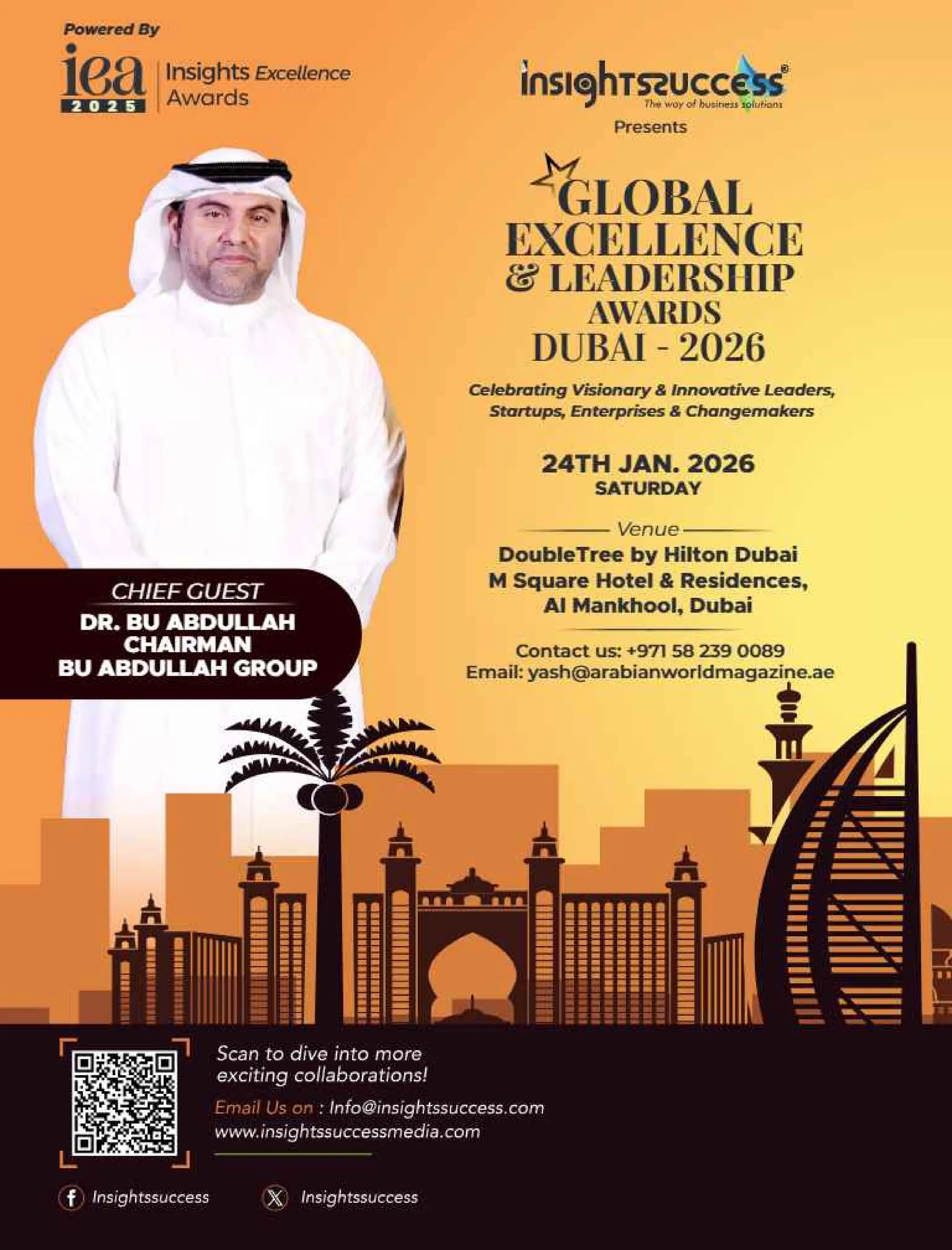 Powered By

iea
2025
Insights Excellence
Awards

insightssuccess®
The way of business solutions

Presents

GLOBAL
EXCELLENCE
& LEADERSHIP
AWARDS
DUBAI - 2026

Celebrating Visionary & Innovative Leaders, Startups, Enterprises & Changemakers

24TH JAN. 2026
SATURDAY

Venue

DoubleTree by Hilton Dubai
M Square Hotel & Residences,
Al Mankhool, Dubai

Contact us: +971 58 239 0089
Email: yash@arabianworldmagazine.ae

CHIEF GUEST
DR. BU ABDULLAH
CHAIRMAN
BU ABDULLAH GROUP

Scan to dive into more exciting collaborations!

Email Us on : Info@insightssuccess.com
www.insightssuccessmedia.com

Insightssuccess

Insightssuccess